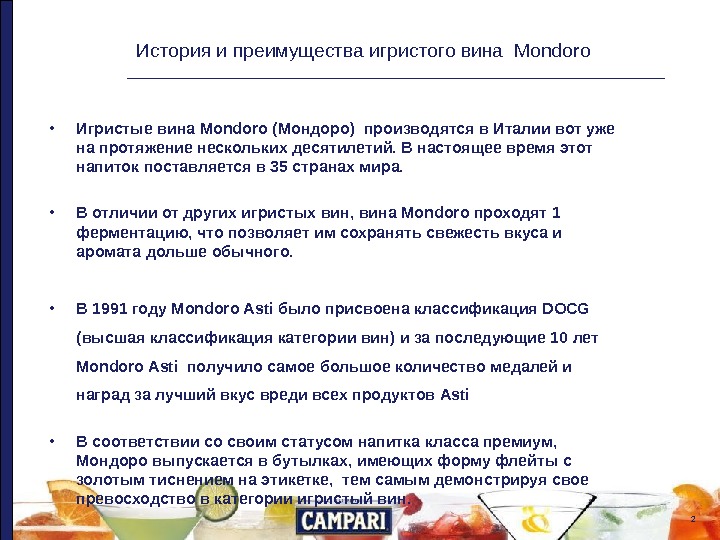 История и преимущества игристого вина Mondoro

• Игристые вина Mondoro (Мондоро) производятся в Италии вот уже на протяжение нескольких десятилетий. В настоящее время этот напиток поставляется в 35 странах мира.

• В отличии от других игристых вин, вина Mondoro проходят 1 ферментацию, что позволяет им сохранять свежесть вкуса и аромата дольше обычного.

• В 1991 году Mondoro Asti было присвоена классификация DOCG (высшая классификация категории вин) и за последующие 10 лет Mondoro Asti получило самое большое количество медалей и наград за лучший вкус вреди всех продуктов Asti

• В соответствии со своим статусом напитка класса премиум, Мондоро выпускается в бутылках, имеющих форму флейты с золотым тиснением на этикетке, тем самым демонстрируя свое превосходство в категории игристый вин.

CAMPARI

2